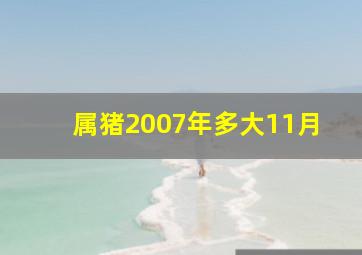 属猪2007年多大11月